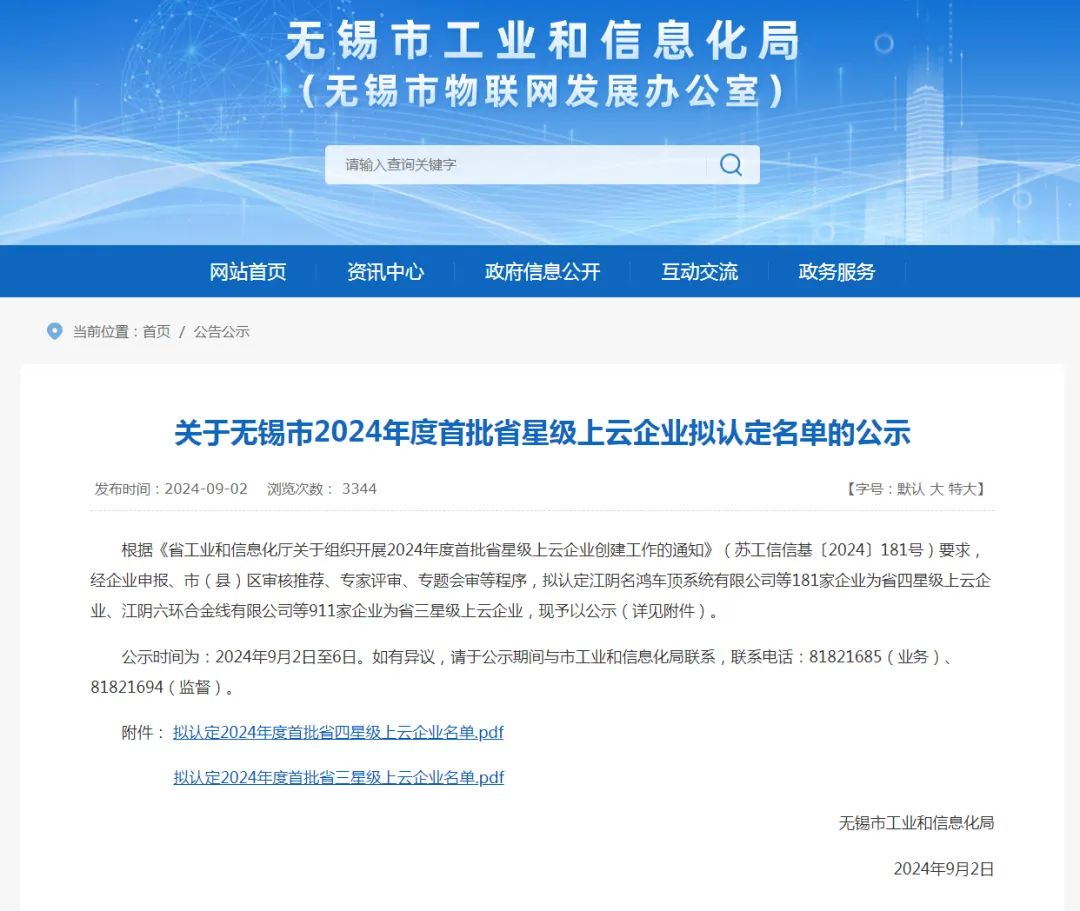 无锡市工业和信息化局
（无锡市物联网发展办公室）

请输入查询关键字

网站首页 资讯中心 政府信息公开 互动交流 政务服务

当前位置：首页 / 公告公示

关于无锡市2024年度首批省星级上云企业拟认定名单的公示

发布时间：2024-09-02 浏览次数： 3344

【字号：默认 大 特大】

根据《省工业和信息化厅关于组织开展2024年度首批省星级上云企业创建工作的通知》（苏工信信基〔2024〕181号）要求，经企业申报、市（县）区审核推荐、专家评审、专题会审等程序，拟认定江阴名鸿车顶系统有限公司等181家企业为省四星级上云企业、江阴六环合金线有限公司等911家企业为省三星级上云企业，现予以公示（详见附件）。

公示时间为：2024年9月2日至6日。如有异议，请于公示期间与市工业和信息化局联系，联系电话：81821685（业务）、81821694（监督）。

附件： 拟认定2024年度首批省四星级上云企业名单.pdf

拟认定2024年度首批省三星级上云企业名单.pdf

无锡市工业和信息化局

2024年9月2日